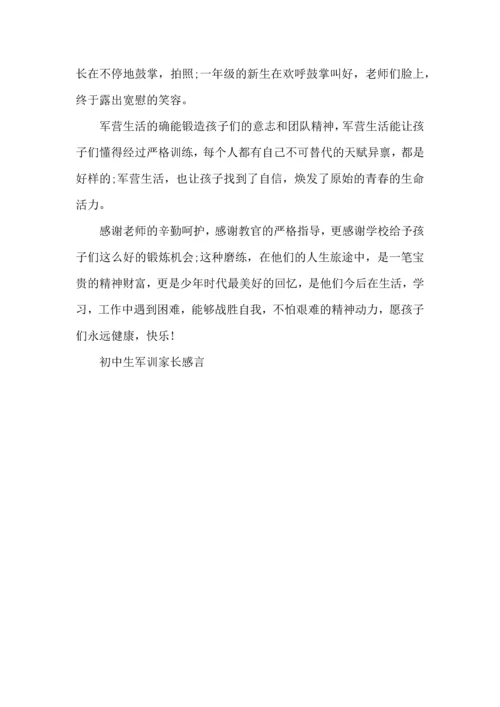 长在不停地鼓掌，拍照;一年级的新生在欢呼鼓掌叫好，老师们脸上，终于露出宽慰的笑容。

军营生活的确能锻造孩子们的意志和团队精神，军营生活能让孩子们懂得经过严格训练，每个人都有自己不可替代的天赋异禀，都是好样的;军营生活，也让孩子找到了自信，焕发了原始的青春的生命活力。

感谢老师的辛勤呵护，感谢教官的严格指导，更感谢学校给予孩子们这么好的锻炼机会;这种磨练，在他们的人生旅途中，是一笔宝贵的精神财富，更是少年时代最美好的回忆，是他们今后在生活，学习，工作中遇到困难，能够战胜自我，不怕艰难的精神动力，愿孩子们永远健康，快乐!

初中生军训家长感言